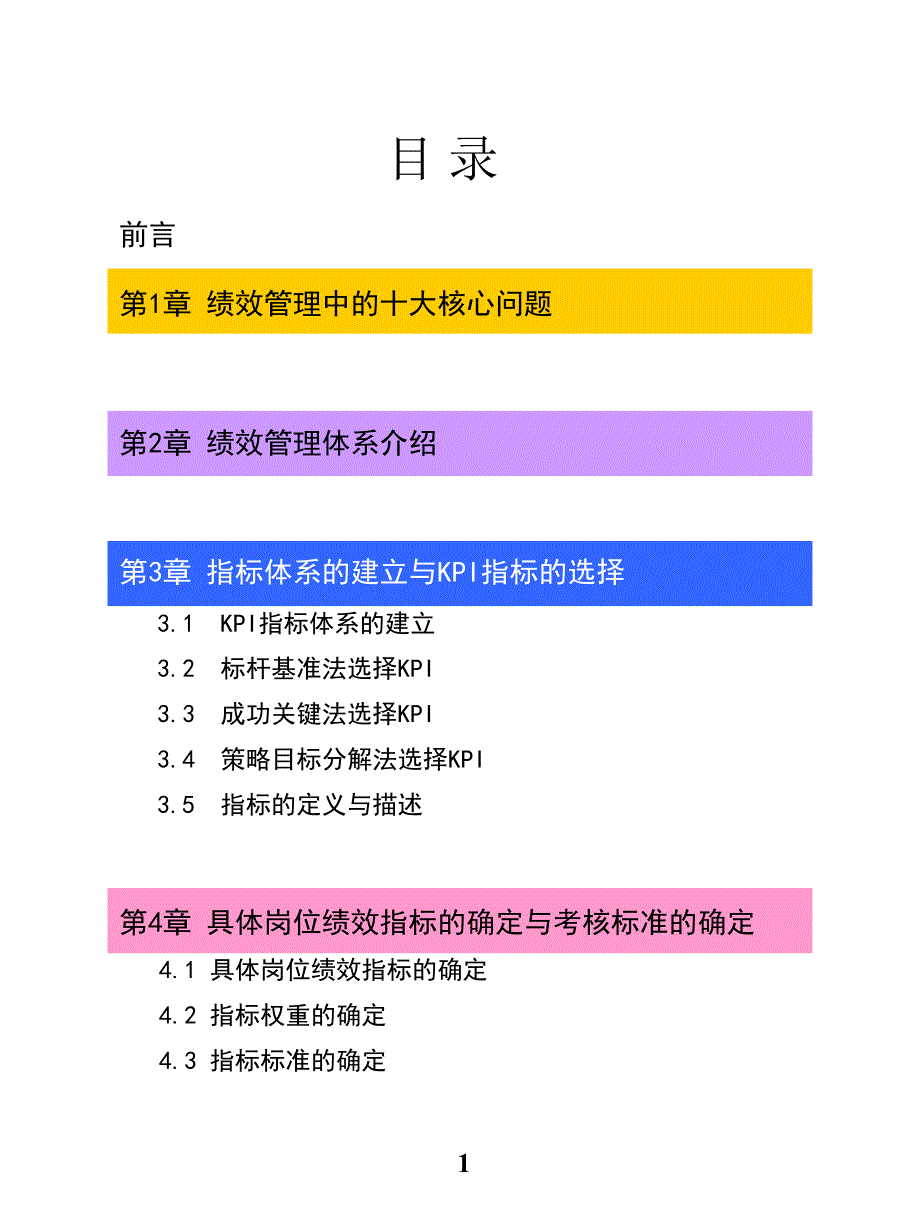 目 录

前言

第1章 绩效管理中的十大核心问题

第2章 绩效管理体系介绍

第3章 指标体系的建立与KPI指标的选择

3.1 KPI指标体系的建立

3.2 标杆基准法选择KPI

3.3 成功关键法选择KPI

3.4 策略目标分解法选择KPI

3.5 指标的定义与描述

第4章 具体岗位绩效指标的确定与考核标准的确定

4.1 具体岗位绩效指标的确定

4.2 指标权重的确定

4.3 指标标准的确定

1